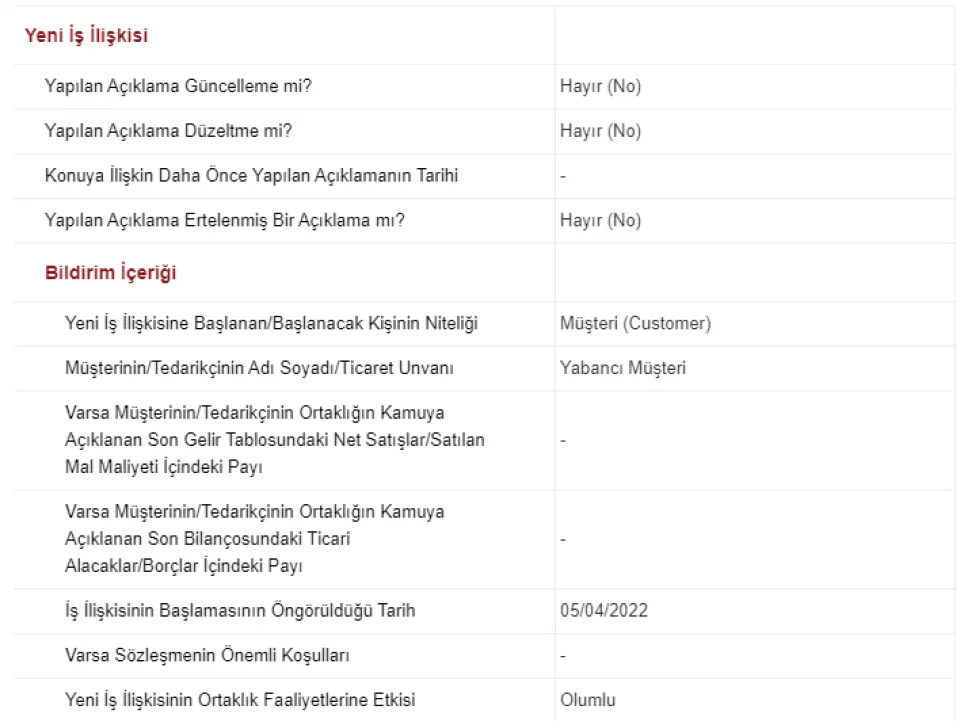 | Yeni İş İlişkisi | |
|---|---|
| Yapılan Açıklama Güncelleme mi? | Hayır (No) |
| Yapılan Açıklama Düzeltme mi? | Hayır (No) |
| Konuya İlişkin Daha Önce Yapılan Açıklamanın Tarihi | - |
| Yapılan Açıklama Ertelenmiş Bir Açıklama mı? | Hayır (No) |
| Bildirim İçeriği | |
| Yeni İş İlişkisine Başlanan/Başlanacak Kişinin Niteliği | Müşteri (Customer) |
| Müşterinin/Tedarikçinin Adı Soyadı/Ticaret Unvanı | Yabancı Müşteri |
| Varsa Müşterinin/Tedarikçinin Ortaklığın Kamuya Açıklanan Son Gelir Tablosundaki Net Satışlar/Satılan Mal Maliyeti İçindeki Payı | - |
| Varsa Müşterinin/Tedarikçinin Ortaklığın Kamuya Açıklanan Son Bilançosundaki Ticari Alacaklar/Borçlar İçindeki Payı | - |
| İş İlişkisinin Başlamasının Öngörüldüğü Tarih | 05/04/2022 |
| Varsa Sözleşmenin Önemli Koşulları | - |
| Yeni İş İlişkisinin Ortaklık Faaliyetlerine Etkisi | Olumlu |